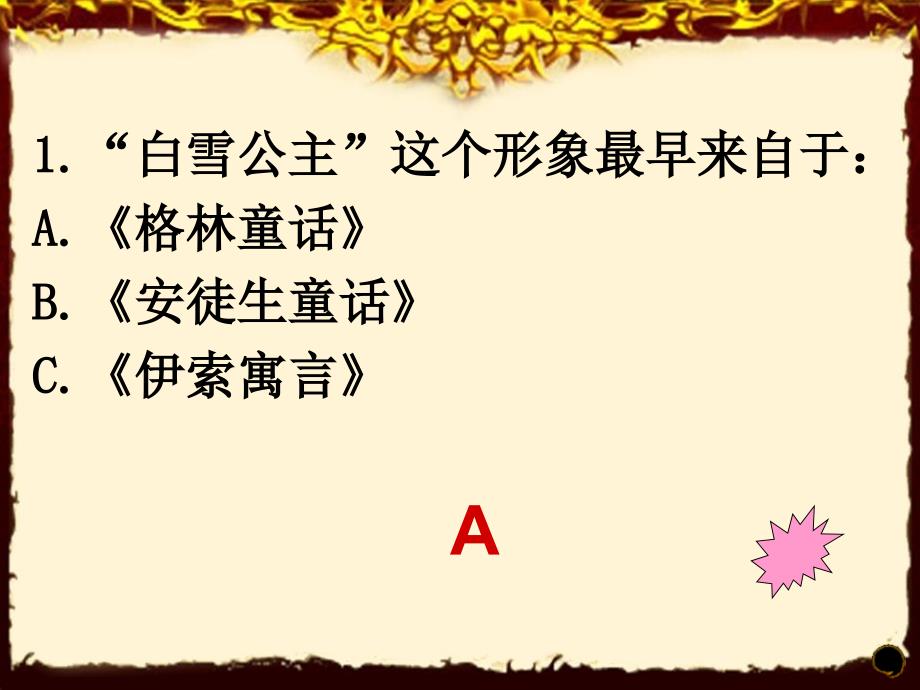 1. “白雪公主”这个形象最早来自于:

A. 《格林童话》

B. 《安徒生童话》

C. 《伊索寓言》

A